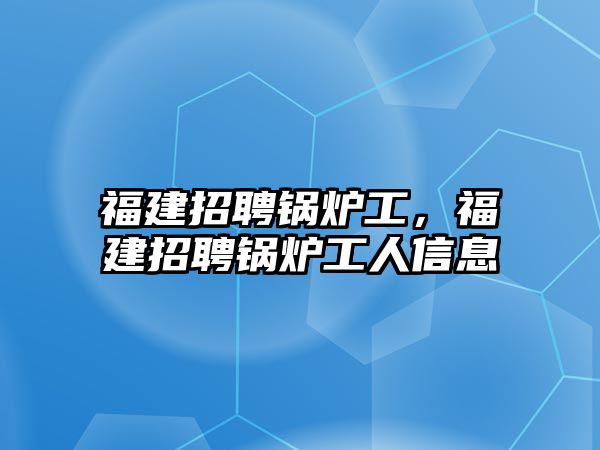 福建招聘锅炉工，福建招聘锅炉工人信息